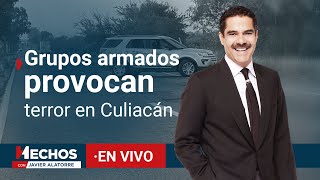 Grupos armados provocan terror en Culiacán

HECHOS CON JAVIER ALATORRE

·EN VIVO